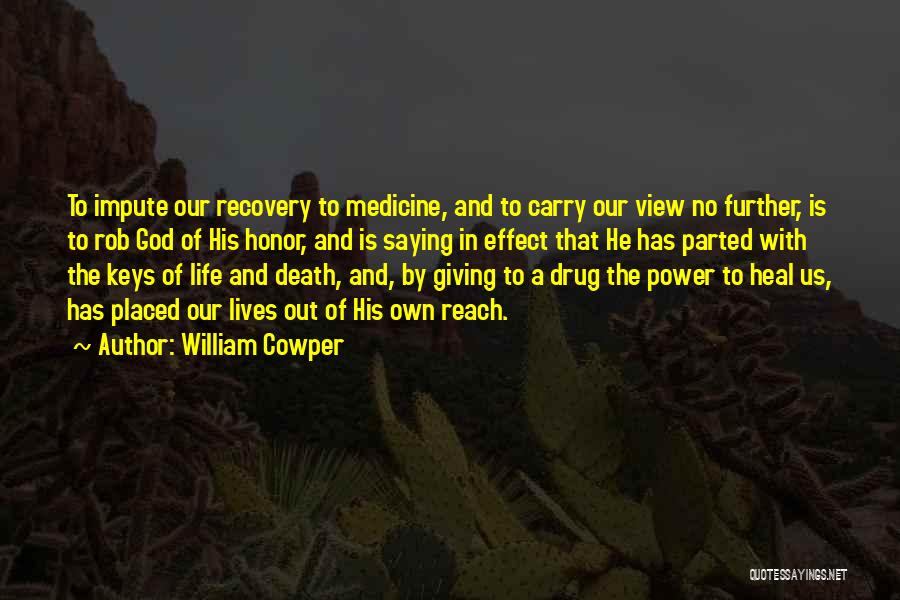 To impute our recovery to medicine, and to carry our view no further, is to rob God of His honor, and is saying in effect that He has parted with the keys of life and death, and, by giving to a drug the power to heal us, has placed our lives out of His own reach.

~ Author: William Cowper

QUOTESSAYINGS.NET